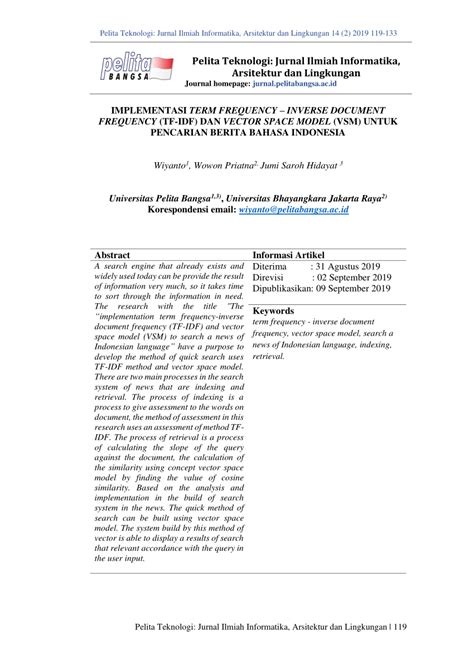 Pelita Teknologi: Jurnal Ilmiah Informatika, Arsitektur dan Lingkungan 14 (2) 2019 119-133

pelita BANGSA

Pelita Teknologi: Jurnal Ilmiah Informatika, Arsitektur dan Lingkungan
Journal homepage: jurnal.pelitabangsa.ac.id

IMPLEMENTASI TERM FREQUENCY – INVERSE DOCUMENT FREQUENCY (TF-IDF) DAN VECTOR SPACE MODEL (VSM) UNTUK PENCARIAN BERITA BAHASA INDONESIA

Wiyanto$^{1}$, Wowon Priatna$^{2,}$ Jumi Saroh Hidayat $^{3}$

Universitas Pelita Bangsa$^{1,3)}$, Universitas Bhayangkara Jakarta Raya$^{2)}$
Korespondensi email: wiyanto@pelitabangsa.ac.id

Abstract
A search engine that already exists and widely used today can be provide the result of information very much, so it takes time to sort through the information in need. The research with the title "The "implementation term frequency-inverse document frequency (TF-IDF) and vector space model (VSM) to search a news of Indonesian language" have a purpose to develop the method of quick search uses TF-IDF method and vector space model. There are two main processes in the search system of news that are indexing and retrieval. The process of indexing is a process to give assessment to the words on document, the method of assessment in this research uses an assessment of method TF-IDF. The process of retrieval is a process of calculating the slope of the query against the document, the calculation of the similarity using concept vector space model by finding the value of cosine similarity. Based on the analysis and implementation in the build of search system in the news. The quick method of search can be built using vector space model. The system build by this method of vector is able to display a results of search that relevant accordance with the query in the user input.

Informasi Artikel
Diterima : 31 Agustus 2019
Direvisi : 02 September 2019
Dipublikasikan: 09 September 2019

Keywords
term frequency - inverse document frequency, vector space model, search a news of Indonesian language, indexing, retrieval.

Pelita Teknologi: Jurnal Ilmiah Informatika, Arsitektur dan Lingkungan | 119